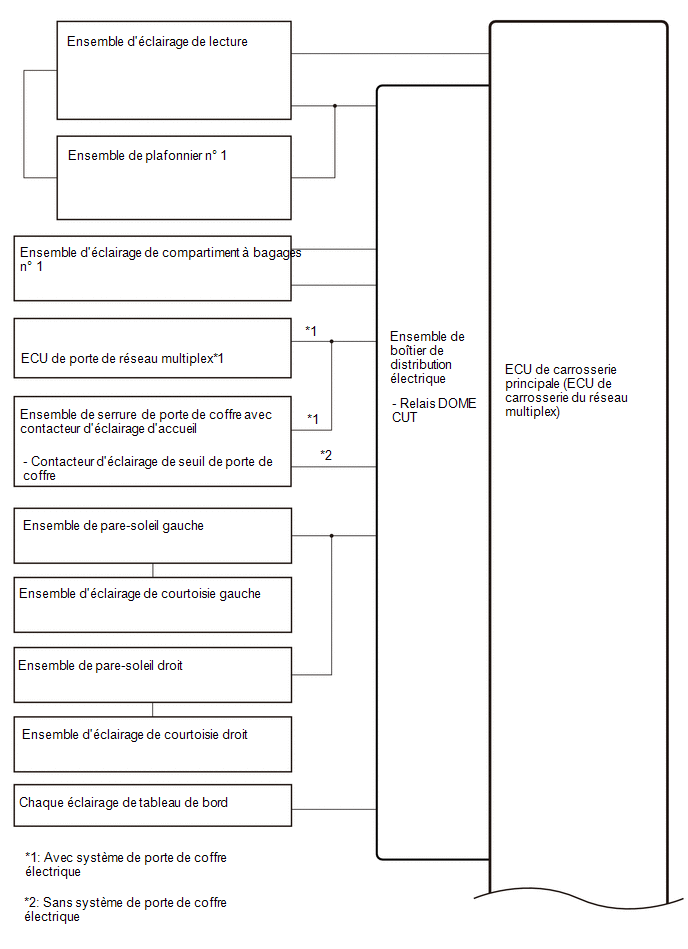 Ensemble d'éclairage de lecture

Ensemble de plafonnier n° 1

Ensemble d'éclairage de compartiment à bagages n° 1

ECU de porte de réseau multiplex*1

*1

Ensemble de serrure de porte de coffre avec contacteur d'éclairage d'accueil

- Contacteur d'éclairage de seuil de porte de coffre

*1

*2

Ensemble de pare-soleil gauche

Ensemble d'éclairage de courtoisie gauche

Ensemble de pare-soleil droit

Ensemble d'éclairage de courtoisie droit

Chaque éclairage de tableau de bord

Ensemble de boîtier de distribution électrique

- Relais DOME CUT

ECU de carrosserie principale (ECU de carrosserie du réseau multiplex)

*1: Avec système de porte de coffre électrique

*2: Sans système de porte de coffre électrique